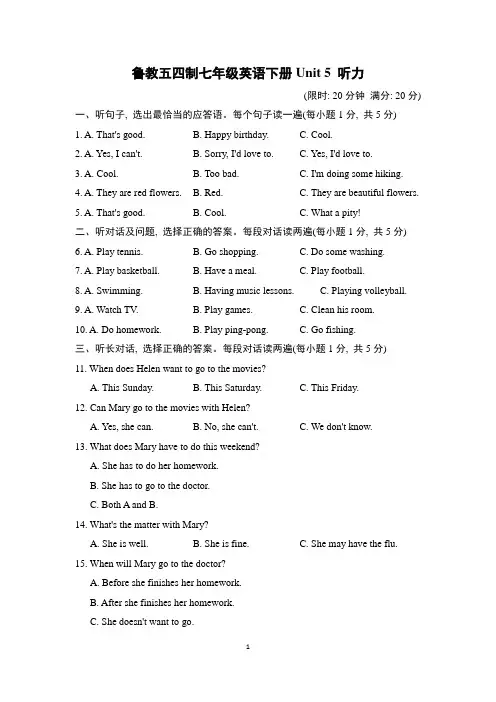 鲁教五四制七年级英语下册 Unit 5 听力

(限时: 20 分钟 满分: 20 分)

一、听句子, 选出最恰当的应答语。每个句子读一遍(每小题 1 分, 共 5 分)

1. A. That's good. B. Happy birthday. C. Cool.

2. A. Yes, I can't. B. Sorry, I'd love to. C. Yes, I'd love to.

3. A. Cool. B. Too bad. C. I'm doing some hiking.

4. A. They are red flowers. B. Red. C. They are beautiful flowers.

5. A. That's good. B. Cool. C. What a pity!

二、听对话及问题, 选择正确的答案。每段对话读两遍(每小题 1 分, 共 5 分)

6. A. Play tennis. B. Go shopping. C. Do some washing.

7. A. Play basketball. B. Have a meal. C. Play football.

8. A. Swimming. B. Having music lessons. C. Playing volleyball.

9. A. Watch TV. B. Play games. C. Clean his room.

10. A. Do homework. B. Play ping-pong. C. Go fishing.

三、听长对话, 选择正确的答案。每段对话读两遍(每小题 1 分, 共 5 分)

11. When does Helen want to go to the movies?

A. This Sunday. B. This Saturday. C. This Friday.

12. Can Mary go to the movies with Helen?

A. Yes, she can. B. No, she can't. C. We don't know.

13. What does Mary have to do this weekend?

A. She has to do her homework.

B. She has to go to the doctor.

C. Both A and B.

14. What's the matter with Mary?

A. She is well. B. She is fine. C. She may have the flu.

15. When will Mary go to the doctor?

A. Before she finishes her homework.

B. After she finishes her homework.

C. She doesn't want to go.

1